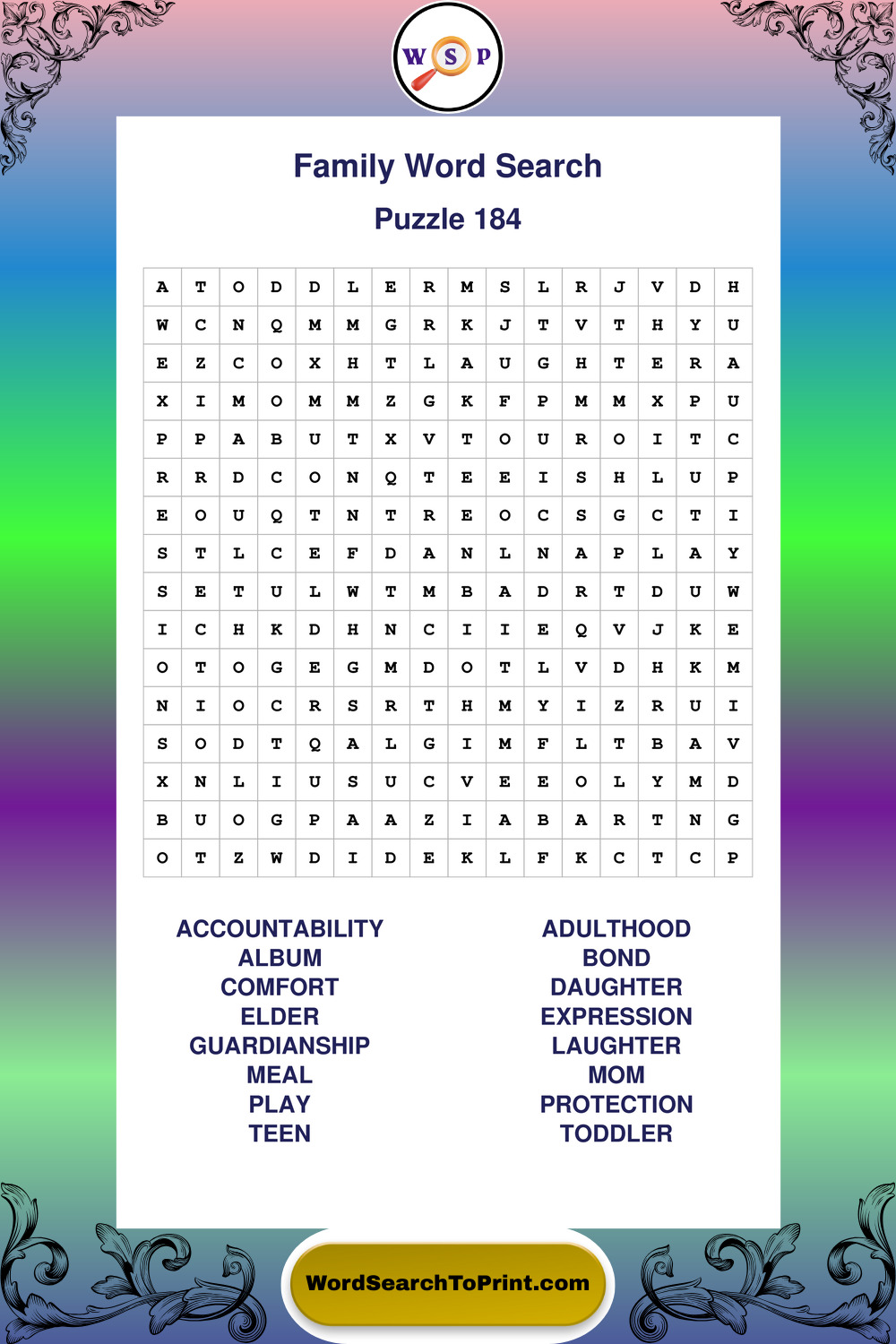 W S P

Family Word Search

Puzzle 184

| A | T | O | D | D | L | E | R | M | S | L | R | J | V | D | H |
|---|---|---|---|---|---|---|---|---|---|---|---|---|---|---|---|
| W | C | N | Q | M | M | G | R | K | J | T | V | T | H | Y | U |
| E | Z | C | O | X | H | T | L | A | U | G | H | T | E | R | A |
| X | I | M | O | M | M | Z | G | K | F | P | M | M | X | P | U |
| P | P | A | B | U | T | X | V | T | O | U | R | O | I | T | C |
| R | R | D | C | O | N | Q | T | E | E | I | S | H | L | U | P |
| E | O | U | Q | T | N | T | R | E | O | C | S | G | C | T | I |
| S | T | L | C | E | F | D | A | N | L | N | A | P | L | A | Y |
| S | E | T | U | L | W | T | M | B | A | D | R | T | D | U | W |
| I | C | H | K | D | H | N | C | I | I | E | Q | V | J | K | E |
| O | T | O | G | E | G | M | D | O | T | L | V | D | H | K | M |
| N | I | O | C | R | S | R | T | H | M | Y | I | Z | R | U | I |
| S | O | D | T | Q | A | L | G | I | M | F | L | T | B | A | V |
| X | N | L | I | U | S | U | C | V | E | E | O | L | Y | M | D |
| B | U | O | G | P | A | A | Z | I | A | B | A | R | T | N | G |
| O | T | Z | W | D | I | D | E | K | L | F | K | C | T | C | P |

ACCOUNTABILITY
ALBUM
COMFORT
ELDER
GUARDIANSHIP
MEAL
PLAY
TEEN

ADULTHOOD
BOND
DAUGHTER
EXPRESSION
LAUGHTER
MOM
PROTECTION
TODDLER

WordSearchToPrint.com